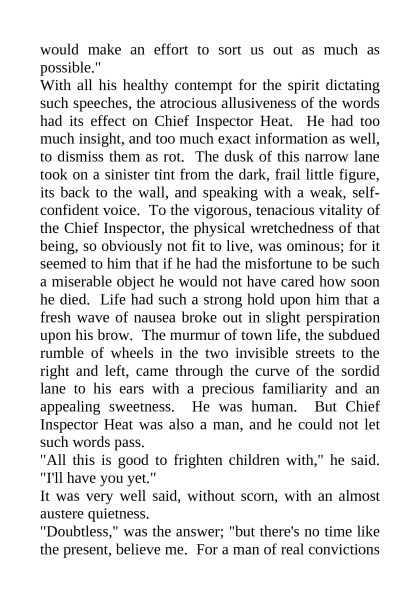 would make an effort to sort us out as much as possible."

With all his healthy contempt for the spirit dictating such speeches, the atrocious allusiveness of the words had its effect on Chief Inspector Heat. He had too much insight, and too much exact information as well, to dismiss them as rot. The dusk of this narrow lane took on a sinister tint from the dark, frail little figure, its back to the wall, and speaking with a weak, self-confident voice. To the vigorous, tenacious vitality of the Chief Inspector, the physical wretchedness of that being, so obviously not fit to live, was ominous; for it seemed to him that if he had the misfortune to be such a miserable object he would not have cared how soon he died. Life had such a strong hold upon him that a fresh wave of nausea broke out in slight perspiration upon his brow. The murmur of town life, the subdued rumble of wheels in the two invisible streets to the right and left, came through the curve of the sordid lane to his ears with a precious familiarity and an appealing sweetness. He was human. But Chief Inspector Heat was also a man, and he could not let such words pass.

"All this is good to frighten children with," he said. "I'll have you yet."

It was very well said, without scorn, with an almost austere quietness.

"Doubtless," was the answer; "but there's no time like the present, believe me. For a man of real convictions